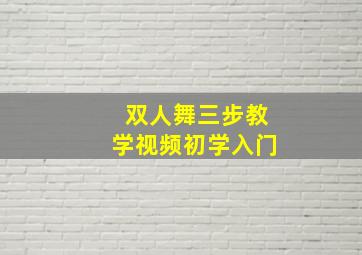 双人舞三步教学视频初学入门